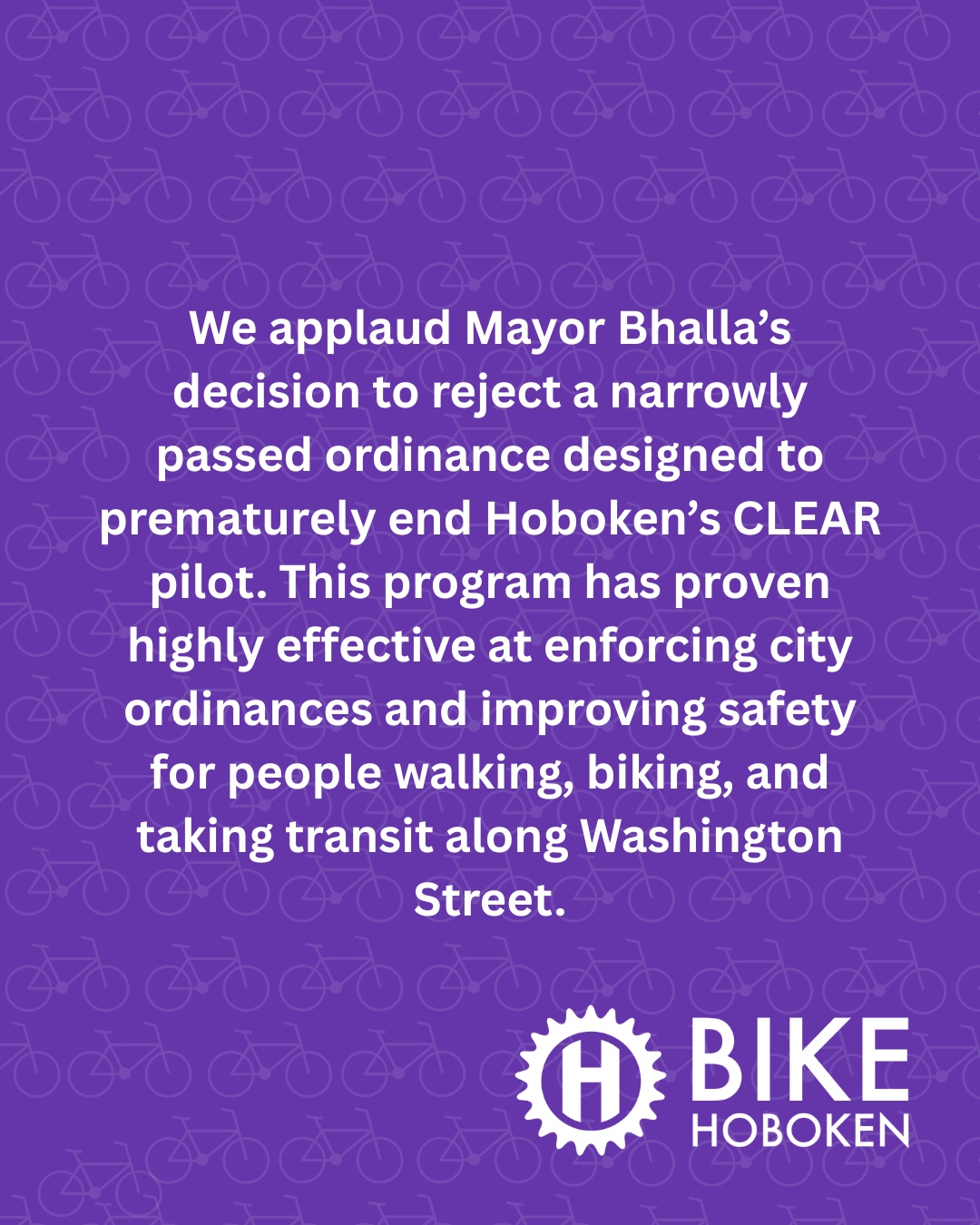 We applaud Mayor Bhalla's decision to reject a narrowly passed ordinance designed to prematurely end Hoboken's CLEAR pilot. This program has proven highly effective at enforcing city ordinances and improving safety for people walking, biking, and taking transit along Washington Street.

H
BIKE
HOBOKEN